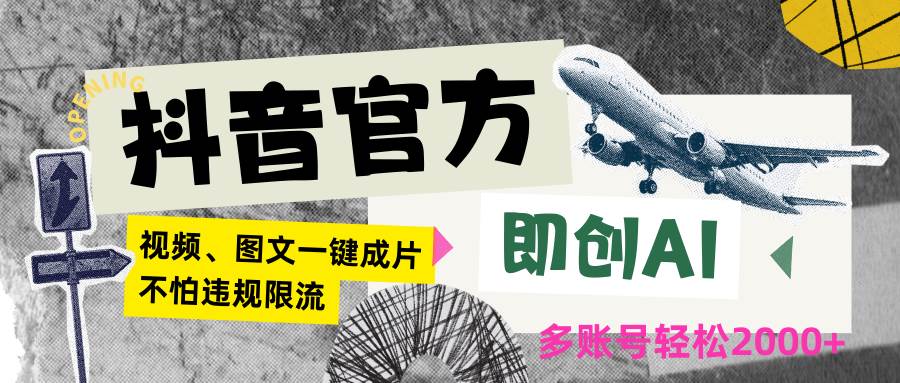 OPENING

抖音官方

视频、图文一键成片
不怕违规限流

即创AI

多账号轻松2000+